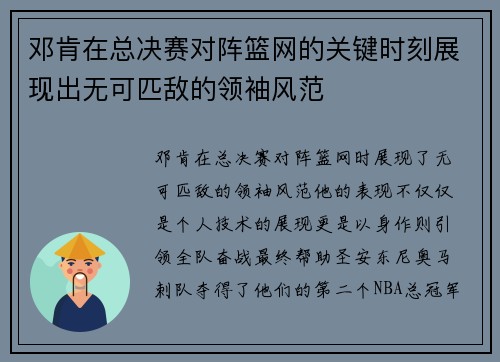 邓肯在总决赛对阵篮网的关键时刻展现出无可匹敌的领袖风范

邓肯在总决赛对阵篮网时展现了无可匹敌的领袖风范他的表现不仅仅是个人技术的展现更是以身作则引领全队奋战最终帮助圣安东尼奥马刺队夺得了他们的第二个NBA总冠军